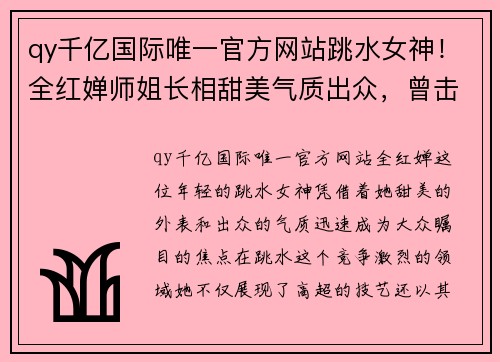 qy千亿国际唯一官方网站跳水女神！全红婵师姐长相甜美气质出众，曾击

qy千亿国际唯一官方网站全红婵这位年轻的跳水女神凭借着她甜美的外表和出众的气质迅速成为大众瞩目的焦点在跳水这个竞争激烈的领域她不仅展现了高超的技艺还以其